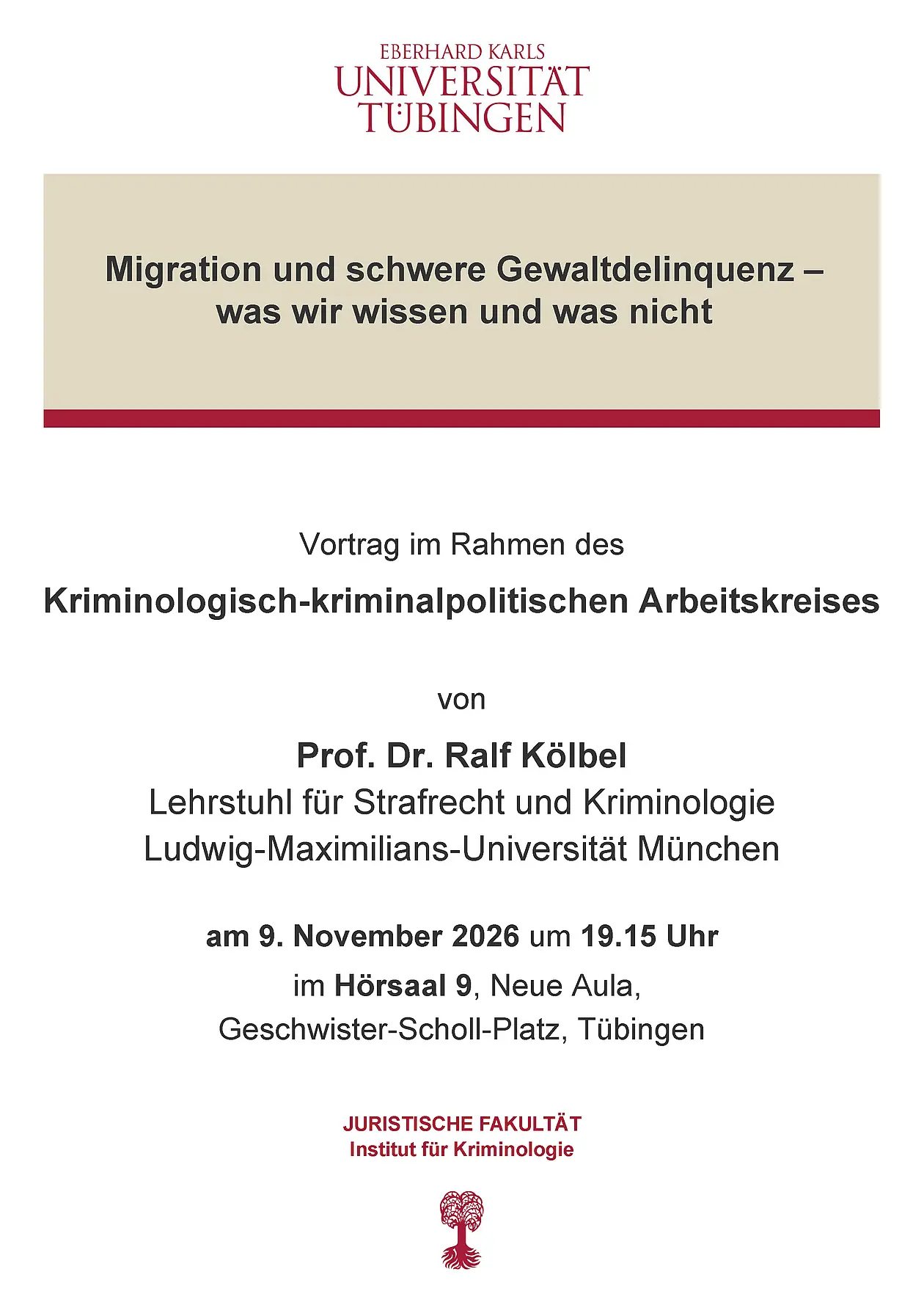 EBERHARD KARLS
UNIVERSITÄT
TÜBINGEN

Migration und schwere Gewaltdelinquenz – was wir wissen und was nicht

Vortrag im Rahmen des

Kriminologisch-kriminalpolitischen Arbeitskreises

von

Prof. Dr. Ralf Kölbel
Lehrstuhl für Strafrecht und Kriminologie
Ludwig-Maximilians-Universität München

am 9. November 2026 um 19.15 Uhr
im Hörsaal 9, Neue Aula,
Geschwister-Scholl-Platz, Tübingen

JURISTISCHE FAKULTÄT
Institut für Kriminologie